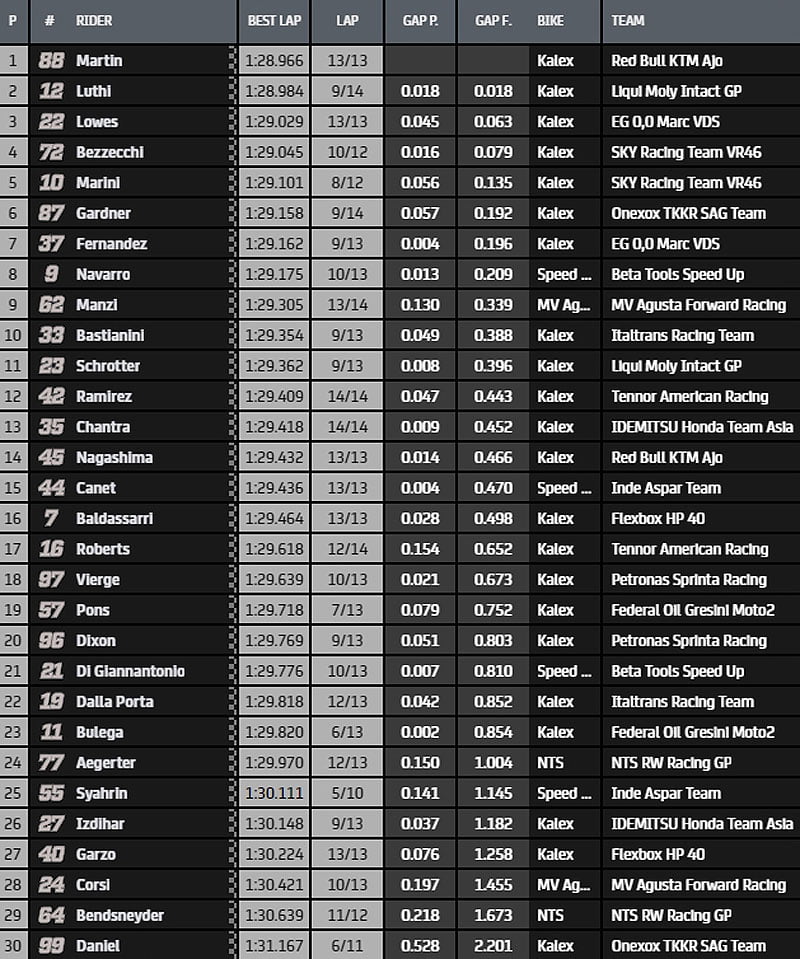 | P | # | RIDER | BEST LAP | LAP | GAP P. | GAP F. | BIKE | TEAM |
|---|---|---|---|---|---|---|---|---|
| 1 | 88 | Martin | 1:28.966 | 13/13 | | | Kalex | Red Bull KTM Ajo |
| 2 | 12 | Luthi | 1:28.984 | 9/14 | 0.018 | 0.018 | Kalex | Liqui Moly Intact GP |
| 3 | 22 | Lowes | 1:29.029 | 13/13 | 0.045 | 0.063 | Kalex | EG 0,0 Marc VDS |
| 4 | 72 | Bezzecchi | 1:29.045 | 10/12 | 0.016 | 0.079 | Kalex | SKY Racing Team VR46 |
| 5 | 10 | Marini | 1:29.101 | 8/12 | 0.056 | 0.135 | Kalex | SKY Racing Team VR46 |
| 6 | 87 | Gardner | 1:29.158 | 9/14 | 0.057 | 0.192 | Kalex | Onexox TKKR SAG Team |
| 7 | 37 | Fernandez | 1:29.162 | 9/13 | 0.004 | 0.196 | Kalex | EG 0,0 Marc VDS |
| 8 | 9 | Navarro | 1:29.175 | 10/13 | 0.013 | 0.209 | Speed ... | Beta Tools Speed Up |
| 9 | 62 | Manzi | 1:29.305 | 13/14 | 0.130 | 0.339 | MV Ag... | MV Agusta Forward Racing |
| 10 | 33 | Bastianini | 1:29.354 | 9/13 | 0.049 | 0.388 | Kalex | Italtrans Racing Team |
| 11 | 23 | Schrotter | 1:29.362 | 9/13 | 0.008 | 0.396 | Kalex | Liqui Moly Intact GP |
| 12 | 42 | Ramirez | 1:29.409 | 14/14 | 0.047 | 0.443 | Kalex | Tennor American Racing |
| 13 | 35 | Chantra | 1:29.418 | 14/14 | 0.009 | 0.452 | Kalex | IDEMITSU Honda Team Asia |
| 14 | 45 | Nagashima | 1:29.432 | 13/13 | 0.014 | 0.466 | Kalex | Red Bull KTM Ajo |
| 15 | 44 | Canet | 1:29.436 | 13/13 | 0.004 | 0.470 | Speed ... | Inde Aspar Team |
| 16 | 7 | Baldassarri | 1:29.464 | 13/13 | 0.028 | 0.498 | Kalex | Flexbox HP 40 |
| 17 | 16 | Roberts | 1:29.618 | 12/14 | 0.154 | 0.652 | Kalex | Tennor American Racing |
| 18 | 97 | Vierge | 1:29.639 | 10/13 | 0.021 | 0.673 | Kalex | Petronas Sprinta Racing |
| 19 | 57 | Pons | 1:29.718 | 7/13 | 0.079 | 0.752 | Kalex | Federal Oil Gresini Moto2 |
| 20 | 96 | Dixon | 1:29.769 | 9/13 | 0.051 | 0.803 | Kalex | Petronas Sprinta Racing |
| 21 | 21 | Di Giannantonio | 1:29.776 | 10/13 | 0.007 | 0.810 | Speed ... | Beta Tools Speed Up |
| 22 | 19 | Dalla Porta | 1:29.818 | 12/13 | 0.042 | 0.852 | Kalex | Italtrans Racing Team |
| 23 | 11 | Bulega | 1:29.820 | 6/13 | 0.002 | 0.854 | Kalex | Federal Oil Gresini Moto2 |
| 24 | 77 | Aegerter | 1:29.970 | 12/13 | 0.150 | 1.004 | NTS | NTS RW Racing GP |
| 25 | 55 | Syahrin | 1:30.111 | 5/10 | 0.141 | 1.145 | Speed ... | Inde Aspar Team |
| 26 | 27 | Izdihar | 1:30.148 | 9/13 | 0.037 | 1.182 | Kalex | IDEMITSU Honda Team Asia |
| 27 | 40 | Garzo | 1:30.224 | 13/13 | 0.076 | 1.258 | Kalex | Flexbox HP 40 |
| 28 | 24 | Corsi | 1:30.421 | 10/13 | 0.197 | 1.455 | MV Ag... | MV Agusta Forward Racing |
| 29 | 64 | Bendsneyder | 1:30.639 | 11/12 | 0.218 | 1.673 | NTS | NTS RW Racing GP |
| 30 | 99 | Daniel | 1:31.167 | 6/11 | 0.528 | 2.201 | Kalex | Onexox TKKR SAG Team |